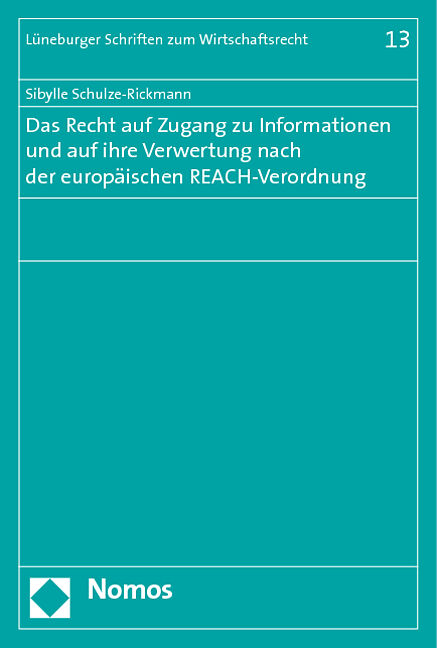 Lüneburger Schriften zum Wirtschaftsrecht 13

Sibylle Schulze-Rickmann

Das Recht auf Zugang zu Informationen
und auf ihre Verwertung nach
der europäischen REACH-Verordnung

Nomos